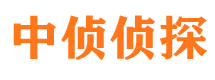 中侦侦探